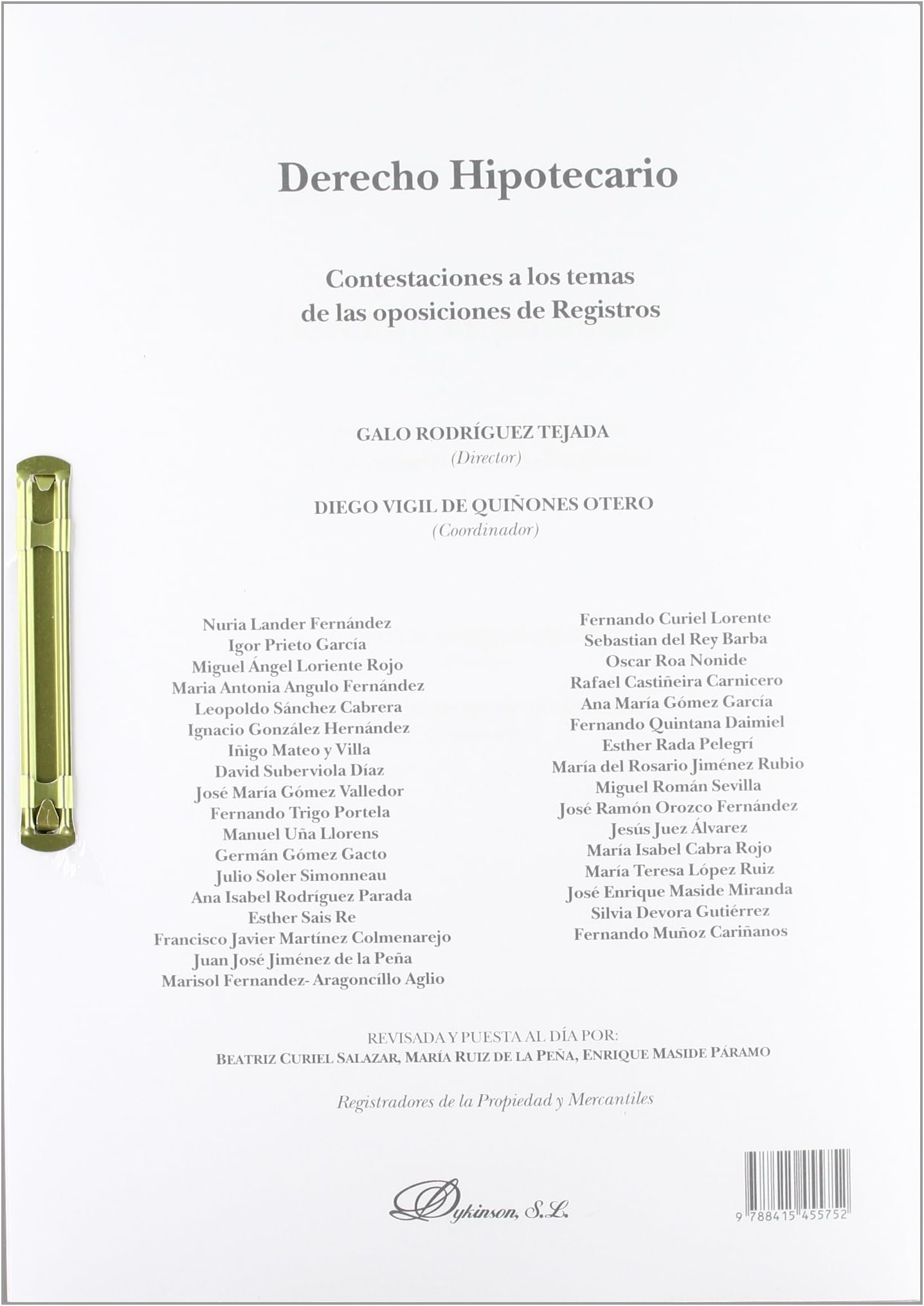 Derecho Hipotecario

Contestaciones a los temas de las oposiciones de Registros

GALO RODRÍGUEZ TEJADA
(Director)

DIEGO VIGIL DE QUIÑONES OTERO
(Coordinador)

Nuria Lander Fernández
Igor Prieto García
Miguel Ángel Loriente Rojo
Maria Antonia Angulo Fernández
Leopoldo Sánchez Cabrera
Ignacio González Hernández
Iñigo Mateo y Villa
David Suberviola Díaz
José María Gómez Valledor
Fernando Trigo Portela
Manuel Uña Llorens
Germán Gómez Gacto
Julio Soler Simonneau
Ana Isabel Rodríguez Parada
Esther Sais Re
Francisco Javier Martínez Colmenarejo
Juan José Jiménez de la Peña
Marisol Fernandez- Aragoncíllo Aglio

Fernando Curiel Lorente
Sebastian del Rey Barba
Oscar Roa Nonide
Rafael Castiñeira Carnicero
Ana María Gómez García
Fernando Quintana Daimiel
Esther Rada Pelegrí
María del Rosario Jiménez Rubio
Miguel Román Sevilla
José Ramón Orozco Fernández
Jesús Juez Álvarez
María Isabel Cabra Rojo
María Teresa López Ruiz
José Enrique Maside Miranda
Silvia Devora Gutiérrez
Fernando Muñoz Cariñanos

REVISADA Y PUESTA AL DÍA POR:
BEATRIZ CURIEL SALAZAR, MARÍA RUIZ DE LA PEÑA, ENRIQUE MASIDE PÁRAMO

Registradores de la Propiedad y Mercantiles

Dykinson, S.L.

9 788415 455752